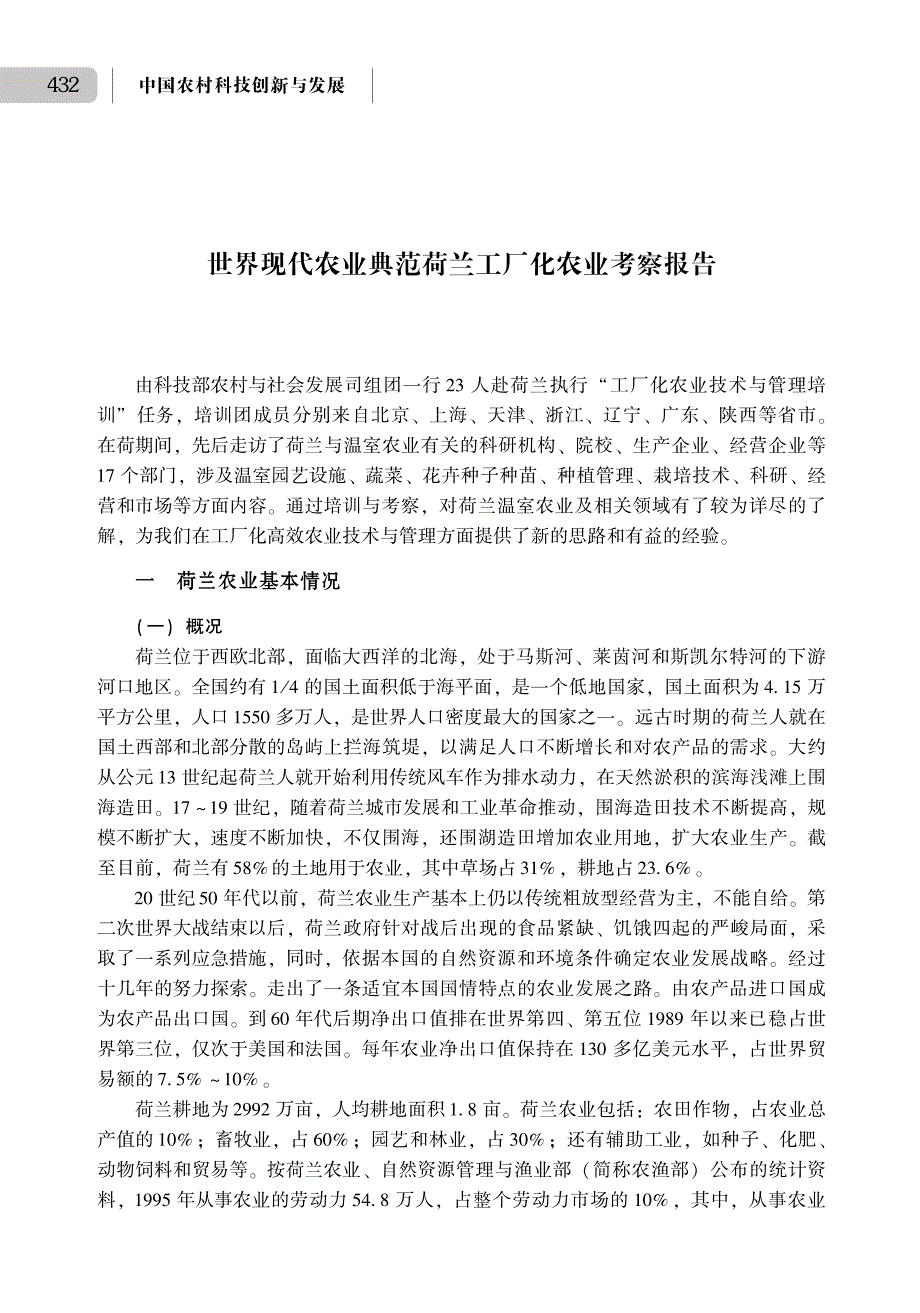 432　中国农村科技创新与发展

世界现代农业典范荷兰工厂化农业考察报告

由科技部农村与社会发展司组团一行23人赴荷兰执行“工厂化农业技术与管理培训”任务，培训团成员分别来自北京、上海、天津、浙江、辽宁、广东、陕西等省市。在荷期间，先后走访了荷兰与温室农业有关的科研机构、院校、生产企业、经营企业等17个部门，涉及温室园艺设施、蔬菜、花卉种子种苗、种植管理、栽培技术、科研、经营和市场等方面内容。通过培训与考察，对荷兰温室农业及相关领域有了较为详尽的了解，为我们在工厂化高效农业技术与管理方面提供了新的思路和有益的经验。

一　荷兰农业基本情况

（一）概况

荷兰位于西欧北部，面临大西洋的北海，处于马斯河、莱茵河和斯凯尔特河的下游河口地区。全国约有1/4的国土面积低于海平面，是一个低地国家，国土面积为4.15万平方公里，人口1550多万人，是世界人口密度最大的国家之一。远古时期的荷兰人就在国土西部和北部分散的岛屿上拦海筑堤，以满足人口不断增长和对农产品的需求。大约从公元13世纪起荷兰人就开始利用传统风车作为排水动力，在天然淤积的滨海浅滩上围海造田。17～19世纪，随着荷兰城市发展和工业革命推动，围海造田技术不断提高，规模不断扩大，速度不断加快，不仅围海，还围湖造田增加农业用地，扩大农业生产。截至目前，荷兰有58%的土地用于农业，其中草场占31%，耕地占23.6%。

20世纪50年代以前，荷兰农业生产基本上仍以传统粗放型经营为主，不能自给。第二次世界大战结束以后，荷兰政府针对战后出现的食品紧缺、饥饿四起的严峻局面，采取了一系列应急措施，同时，依据本国的自然资源和环境条件确定农业发展战略。经过十几年的努力探索。走出了一条适宜本国国情特点的农业发展之路。由农产品进口国成为农产品出口国。到60年代后期净出口值排在世界第四、第五位1989年以来已稳占世界第三位，仅次于美国和法国。每年农业净出口值保持在130多亿美元水平，占世界贸易额的7.5%～10%。

荷兰耕地为2992万亩，人均耕地面积1.8亩。荷兰农业包括：农田作物，占农业总产值的10%；畜牧业，占60%；园艺和林业，占30%；还有辅助工业，如种子、化肥、动物饲料和贸易等。按荷兰农业、自然资源管理与渔业部（简称农渔部）公布的统计资料，1995年从事农业的劳动力54.8万人，占整个劳动力市场的10%，其中，从事农业